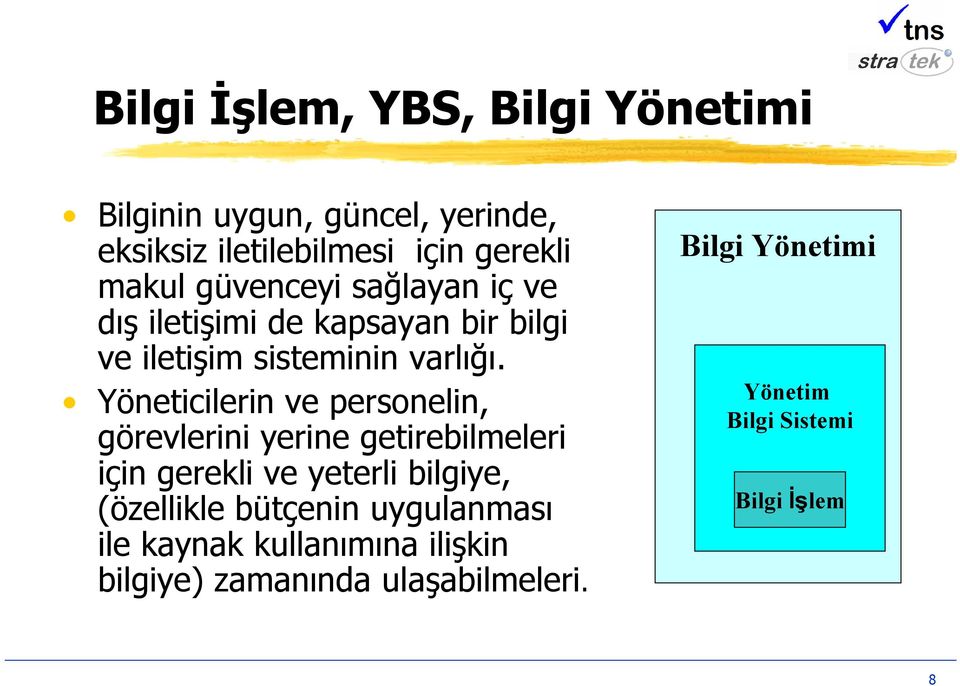 tns
stra tek

Bilgi İşlem, YBS, Bilgi Yönetimi

• Bilginin uygun, güncel, yerinde, eksiksiz iletilebilmesi için gerekli makul güvenceyi sağlayan iç ve dış iletişimi de kapsayan bir bilgi ve iletişim sisteminin varlığı.
• Yöneticilerin ve personelin, görevlerini yerine getirebilmeleri için gerekli ve yeterli bilgiye, (özellikle bütçenin uygulanması ile kaynak kullanımına ilişkin bilgiye) zamanında ulaşabilmeleri.

Bilgi Yönetimi

Yönetim
Bilgi Sistemi

Bilgi İşlem

8